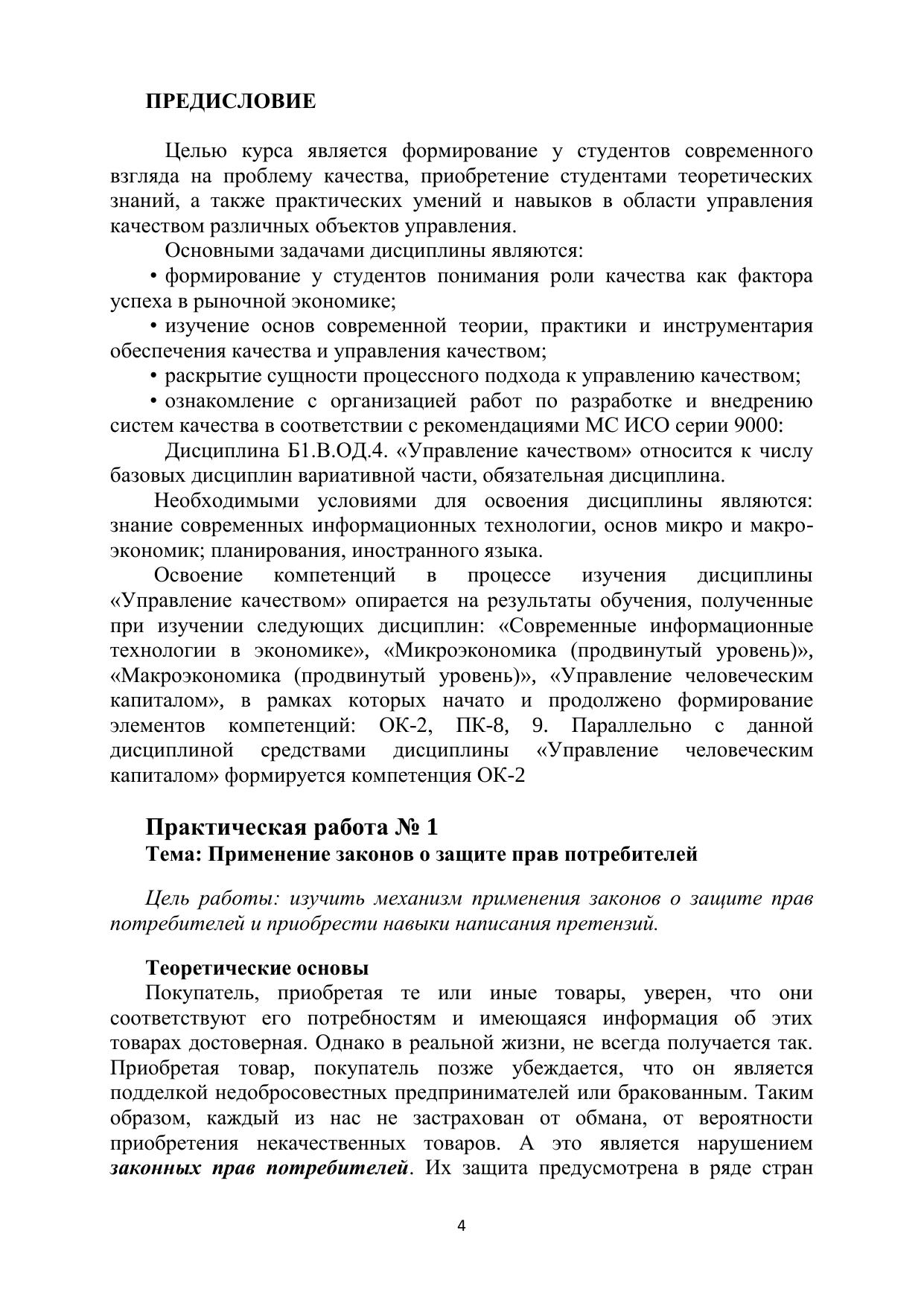 ПРЕДИСЛОВИЕ

Целью курса является формирование у студентов современного взгляда на проблему качества, приобретение студентами теоретических знаний, а также практических умений и навыков в области управления качеством различных объектов управления.

Основными задачами дисциплины являются:

• формирование у студентов понимания роли качества как фактора успеха в рыночной экономике;

• изучение основ современной теории, практики и инструментария обеспечения качества и управления качеством;

• раскрытие сущности процессного подхода к управлению качеством;

• ознакомление с организацией работ по разработке и внедрению систем качества в соответствии с рекомендациями МС ИСО серии 9000:

Дисциплина Б1.В.ОД.4. «Управление качеством» относится к числу базовых дисциплин вариативной части, обязательная дисциплина.

Необходимыми условиями для освоения дисциплины являются: знание современных информационных технологии, основ микро и макроэкономик; планирования, иностранного языка.

Освоение компетенций в процессе изучения дисциплины «Управление качеством» опирается на результаты обучения, полученные при изучении следующих дисциплин: «Современные информационные технологии в экономике», «Микроэкономика (продвинутый уровень)», «Макроэкономика (продвинутый уровень)», «Управление человеческим капиталом», в рамках которых начато и продолжено формирование элементов компетенций: ОК-2, ПК-8, 9. Параллельно с данной дисциплиной средствами дисциплины «Управление человеческим капиталом» формируется компетенция ОК-2

Практическая работа № 1
Тема: Применение законов о защите прав потребителей

Цель работы: изучить механизм применения законов о защите прав потребителей и приобрести навыки написания претензий.

Теоретические основы

Покупатель, приобретая те или иные товары, уверен, что они соответствуют его потребностям и имеющаяся информация об этих товарах достоверная. Однако в реальной жизни, не всегда получается так. Приобретая товар, покупатель позже убеждается, что он является подделкой недобросовестных предпринимателей или бракованным. Таким образом, каждый из нас не застрахован от обмана, от вероятности приобретения некачественных товаров. А это является нарушением законных прав потребителей. Их защита предусмотрена в ряде стран

4